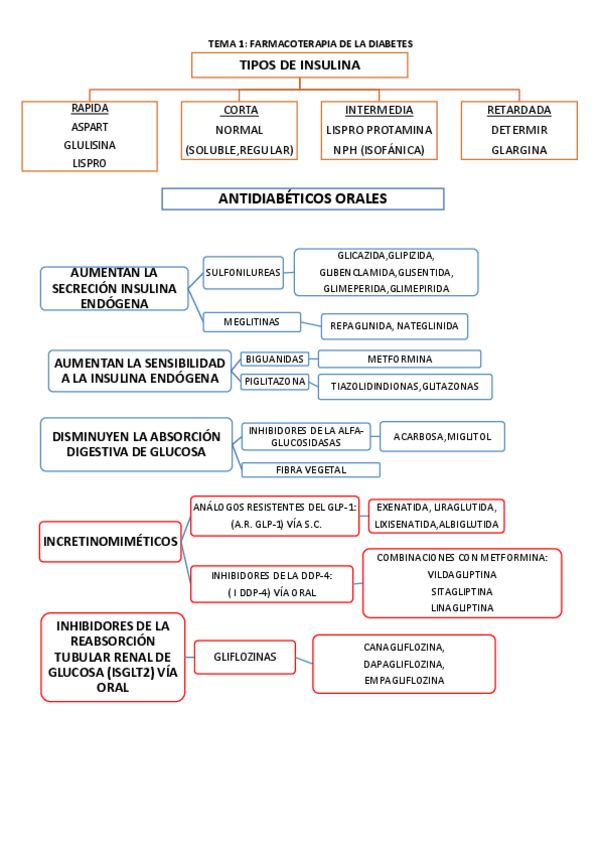 TEMA 1: FARMACOTERAPIA DE LA DIABETES

TIPOS DE INSULINA

RAPIDA
ASPART
GLULISINA
LISPRO

CORTA
NORMAL
(SOLUBLE,REGULAR)

INTERMEDIA
LISPRO PROTAMINA
NPH (ISOFÁNICA)

RETARDADA
DETERMIR
GLARGINA

ANTIDIABÉTICOS ORALES

AUMENTAN LA SECRECIÓN INSULINA ENDÓGENA

SULFONILUREAS

GLICAZIDA,GLIPIZIDA, GLIBENCLAMIDA,GLISENTIDA, GLIMEPERIDA,GLIMEPIRIDA

MEGLITINAS

REPAGLINIDA, NATEGLINIDA

AUMENTAN LA SENSIBILIDAD A LA INSULINA ENDÓGENA

BIGUANIDAS

METFORMINA

PIGLITAZONA

TIAZOLIDINDIONAS,GLITAZONAS

DISMINUYEN LA ABSORCIÓN DIGESTIVA DE GLUCOSA

INHIBIDORES DE LA ALFA-GLUCOSIDASAS

ACARBOSA,MIGLITOL

FIBRA VEGETAL

INCRETINOMIMÉTICOS

ANÁLOGOS RESISTENTES DEL GLP-1: (A.R. GLP-1) VÍA S.C.

EXENATIDA, LIRAGLUTIDA, LIXISENATIDA,ALBIGLUTIDA

INHIBIDORES DE LA DDP-4: ( I DDP-4) VÍA ORAL

COMBINACIONES CON METFORMINA:
VILDAGLIPTINA
SITAGLIPTINA
LINAGLIPTINA

INHIBIDORES DE LA REABSORCIÓN TUBULAR RENAL DE GLUCOSA (ISGLT2) VÍA ORAL

GLIFLOZINAS

CANAGLIFLOZINA,
DAPAGLIFLOZINA,
EMPAGLIFLOZINA